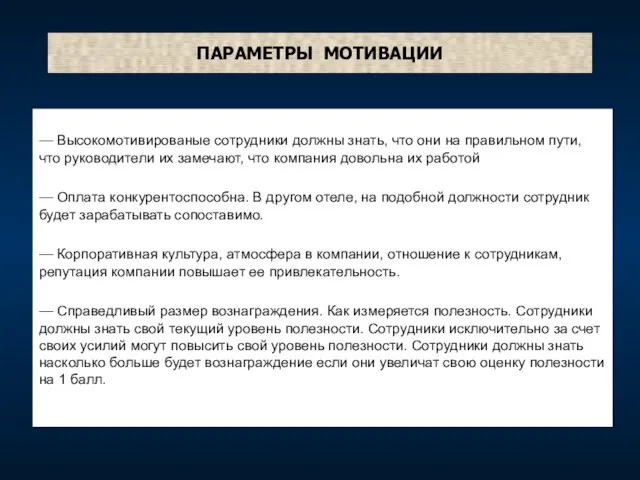 ПАРАМЕТРЫ МОТИВАЦИИ

— Высокомотивированые сотрудники должны знать, что они на правильном пути, что руководители их замечают, что компания довольна их работой

— Оплата конкурентоспособна. В другом отеле, на подобной должности сотрудник будет зарабатывать сопоставимо.

— Корпоративная культура, атмосфера в компании, отношение к сотрудникам, репутация компании повышает ее привлекательность.

— Справедливый размер вознаграждения. Как измеряется полезность. Сотрудники должны знать свой текущий уровень полезности. Сотрудники исключительно за счет своих усилий могут повысить свой уровень полезности. Сотрудники должны знать насколько больше будет вознаграждение если они увеличат свою оценку полезности на 1 балл.